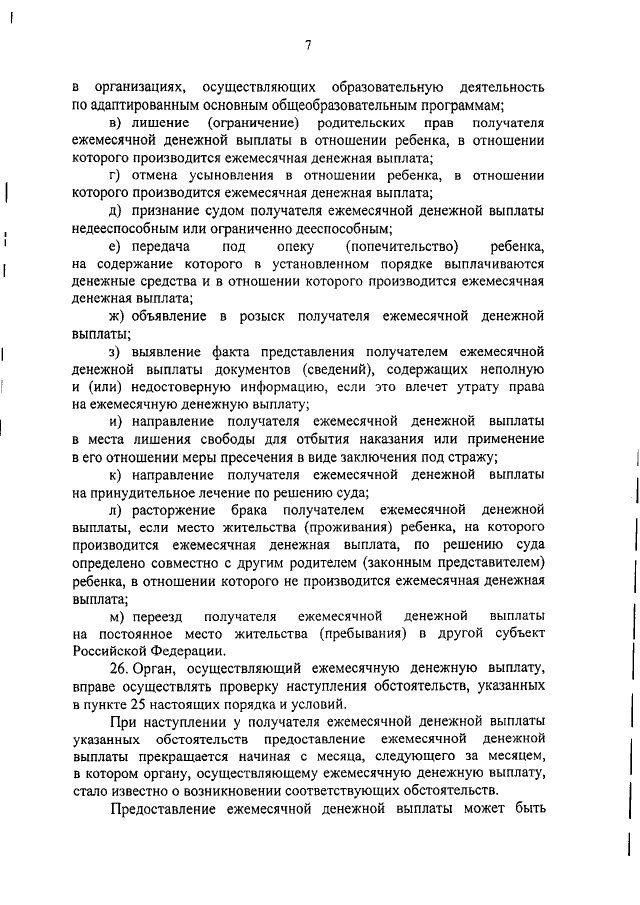 7

в организациях, осуществляющих образовательную деятельность по адаптированным основным общеобразовательным программам;

в) лишение (ограничение) родительских прав получателя ежемесячной денежной выплаты в отношении ребенка, в отношении которого производится ежемесячная денежная выплата;

г) отмена усыновления в отношении ребенка, в отношении которого производится ежемесячная денежная выплата;

д) признание судом получателя ежемесячной денежной выплаты недееспособным или ограниченно дееспособным;

е) передача под опеку (попечительство) ребенка, на содержание которого в установленном порядке выплачиваются денежные средства и в отношении которого производится ежемесячная денежная выплата;

ж) объявление в розыск получателя ежемесячной денежной выплаты;

з) выявление факта представления получателем ежемесячной денежной выплаты документов (сведений), содержащих неполную и (или) недостоверную информацию, если это влечет утрату права на ежемесячную денежную выплату;

и) направление получателя ежемесячной денежной выплаты в места лишения свободы для отбытия наказания или применение в его отношении меры пресечения в виде заключения под стражу;

к) направление получателя ежемесячной денежной выплаты на принудительное лечение по решению суда;

л) расторжение брака получателем ежемесячной денежной выплаты, если место жительства (проживания) ребенка, на которого производится ежемесячная денежная выплата, по решению суда определено совместно с другим родителем (законным представителем) ребенка, в отношении которого не производится ежемесячная денежная выплата;

м) переезд получателя ежемесячной денежной выплаты на постоянное место жительства (пребывания) в другой субъект Российской Федерации.

26. Орган, осуществляющий ежемесячную денежную выплату, вправе осуществлять проверку наступления обстоятельств, указанных в пункте 25 настоящих порядка и условий.

При наступлении у получателя ежемесячной денежной выплаты указанных обстоятельств предоставление ежемесячной денежной выплаты прекращается начиная с месяца, следующего за месяцем, в котором органу, осуществляющему ежемесячную денежную выплату, стало известно о возникновении соответствующих обстоятельств.

Предоставление ежемесячной денежной выплаты может быть